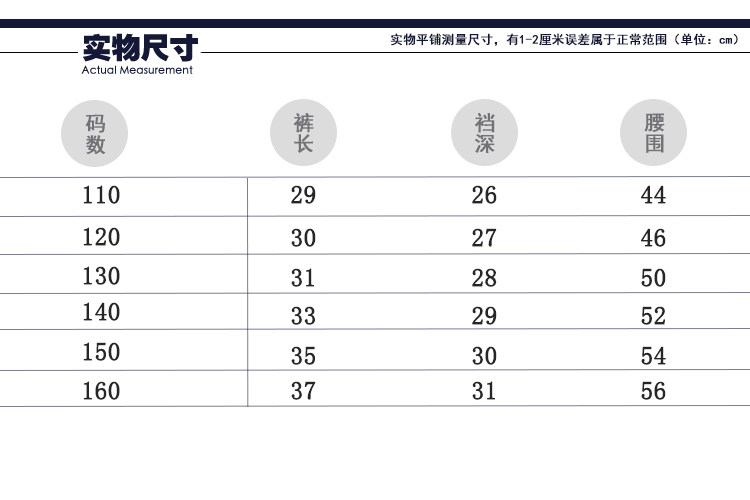 实物尺寸
Actual Measurement

实物平铺测量尺寸，有1-2厘米误差属于正常范围（单位：cm）

| 码数 | 裤长 | 裆深 | 腰围 |
|---|---|---|---|
| 110 | 29 | 26 | 44 |
| 120 | 30 | 27 | 46 |
| 130 | 31 | 28 | 50 |
| 140 | 33 | 29 | 52 |
| 150 | 35 | 30 | 54 |
| 160 | 37 | 31 | 56 |